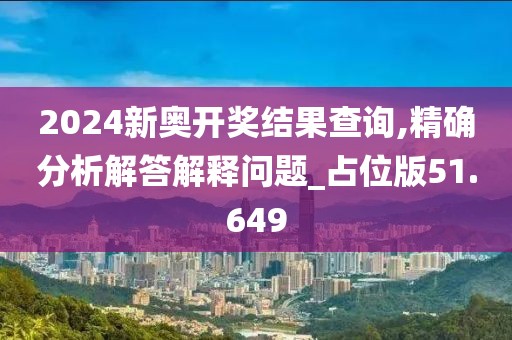 2024新奥开奖结果查询,精确分析解答解释问题_占位版51.649